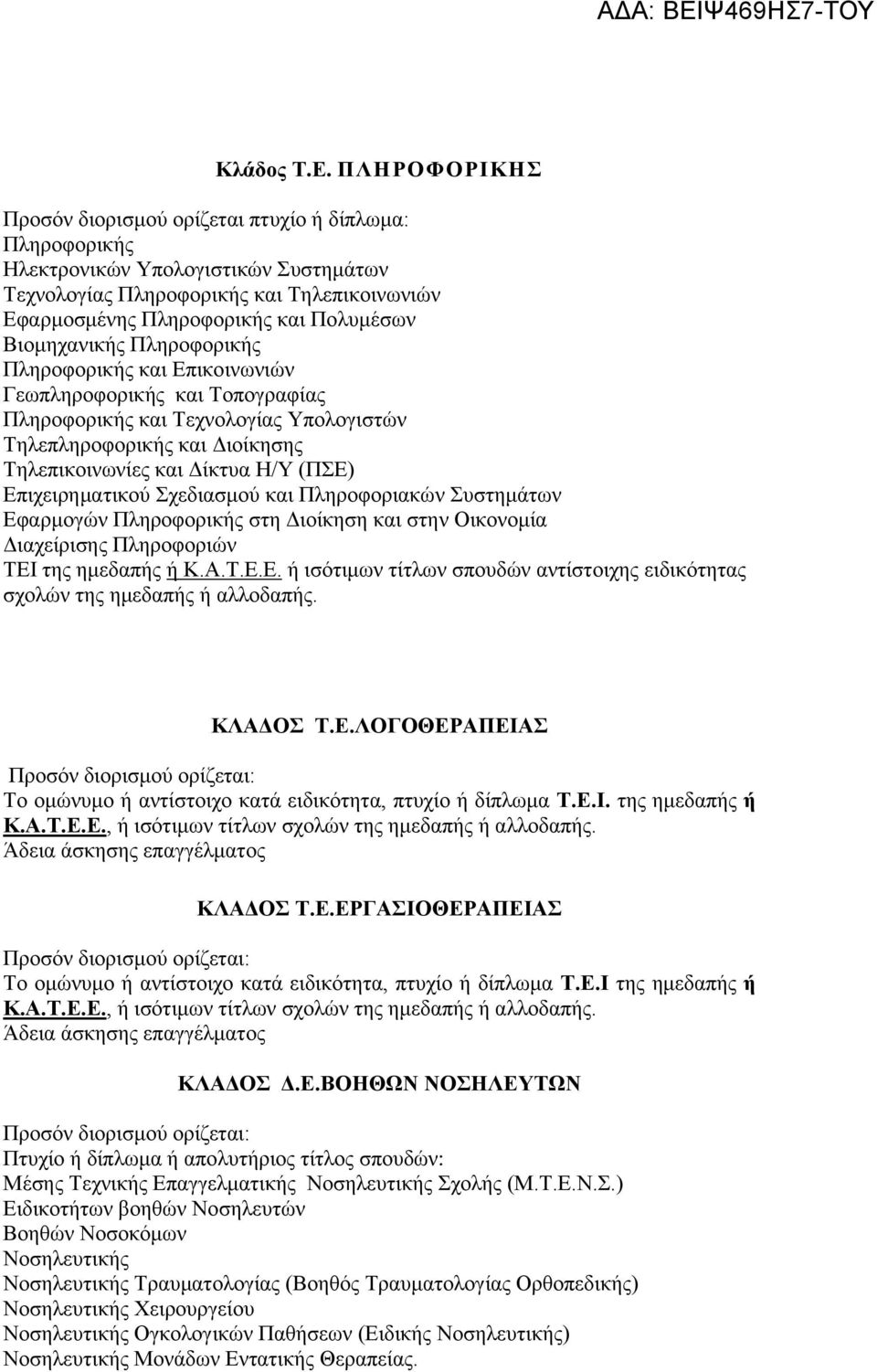 ΑΔΑ: ΒΕΙΨ469ΗΣ7-ΤΟΥ

Κλάδος Τ.Ε. ΠΛΗΡΟΦΟΡΙΚΗΣ

Προσόν διορισμού ορίζεται πτυχίο ή δίπλωμα:
Πληροφορικής
Ηλεκτρονικών Υπολογιστικών Συστημάτων
Τεχνολογίας Πληροφορικής και Τηλεπικοινωνιών
Εφαρμοσμένης Πληροφορικής και Πολυμέσων
Βιομηχανικής Πληροφορικής
Πληροφορικής και Επικοινωνιών
Γεωπληροφορικής και Τοπογραφίας
Πληροφορικής και Τεχνολογίας Υπολογιστών
Τηλεπληροφορικής και Διοίκησης
Τηλεπικοινωνίες και Δίκτυα Η/Υ (ΠΣΕ)
Επιχειρηματικού Σχεδιασμού και Πληροφοριακών Συστημάτων
Εφαρμογών Πληροφορικής στη Διοίκηση και στην Οικονομία
Διαχείρισης Πληροφοριών
ΤΕΙ της ημεδαπής ή Κ.Α.Τ.Ε.Ε. ή ισότιμων τίτλων σπουδών αντίστοιχης ειδικότητας σχολών της ημεδαπής ή αλλοδαπής.

ΚΛΑΔΟΣ Τ.Ε.ΛΟΓΟΘΕΡΑΠΕΙΑΣ

Προσόν διορισμού ορίζεται:
Το ομώνυμο ή αντίστοιχο κατά ειδικότητα, πτυχίο ή δίπλωμα Τ.Ε.Ι. της ημεδαπής ή Κ.Α.Τ.Ε.Ε., ή ισότιμων τίτλων σχολών της ημεδαπής ή αλλοδαπής.
Άδεια άσκησης επαγγέλματος

ΚΛΑΔΟΣ Τ.Ε.ΕΡΓΑΣΙΟΘΕΡΑΠΕΙΑΣ

Προσόν διορισμού ορίζεται:
Το ομώνυμο ή αντίστοιχο κατά ειδικότητα, πτυχίο ή δίπλωμα Τ.Ε.Ι της ημεδαπής ή Κ.Α.Τ.Ε.Ε., ή ισότιμων τίτλων σχολών της ημεδαπής ή αλλοδαπής.
Άδεια άσκησης επαγγέλματος

ΚΛΑΔΟΣ Δ.Ε.ΒΟΗΘΩΝ ΝΟΣΗΛΕΥΤΩΝ

Προσόν διορισμού ορίζεται:
Πτυχίο ή δίπλωμα ή απολυτήριος τίτλος σπουδών:
Μέσης Τεχνικής Επαγγελματικής Νοσηλευτικής Σχολής (Μ.Τ.Ε.Ν.Σ.)
Ειδικοτήτων βοηθών Νοσηλευτών
Βοηθών Νοσοκόμων
Νοσηλευτικής
Νοσηλευτικής Τραυματολογίας (Βοηθός Τραυματολογίας Ορθοπεδικής)
Νοσηλευτικής Χειρουργείου
Νοσηλευτικής Ογκολογικών Παθήσεων (Ειδικής Νοσηλευτικής)
Νοσηλευτικής Μονάδων Εντατικής Θεραπείας.